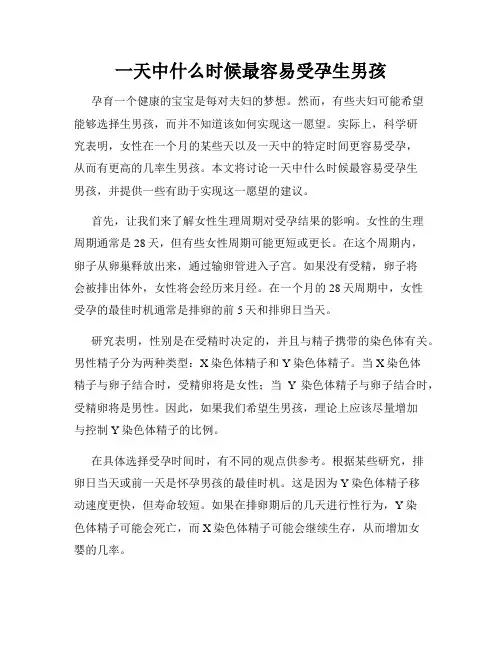 一天中什么时候最容易受孕生男孩

孕育一个健康的宝宝是每对夫妇的梦想。然而，有些夫妇可能希望能够选择生男孩，而并不知道该如何实现这一愿望。实际上，科学研究表明，女性在一个月的某些天以及一天中的特定时间更容易受孕，从而有更高的几率生男孩。本文将讨论一天中什么时候最容易受孕生男孩，并提供一些有助于实现这一愿望的建议。

首先，让我们来了解女性生理周期对受孕结果的影响。女性的生理周期通常是28天，但有些女性周期可能更短或更长。在这个周期内，卵子从卵巢释放出来，通过输卵管进入子宫。如果没有受精，卵子将会被排出体外，女性将会经历来月经。在一个月的28天周期中，女性受孕的最佳时机通常是排卵的前5天和排卵日当天。

研究表明，性别是在受精时决定的，并且与精子携带的染色体有关。男性精子分为两种类型：X染色体精子和Y染色体精子。当X染色体精子与卵子结合时，受精卵将是女性；当 Y 染色体精子与卵子结合时，受精卵将是男性。因此，如果我们希望生男孩，理论上应该尽量增加与控制Y染色体精子的比例。

在具体选择受孕时间时，有不同的观点供参考。根据某些研究，排卵日当天或前一天是怀孕男孩的最佳时机。这是因为Y染色体精子移动速度更快，但寿命较短。如果在排卵期后的几天进行性行为，Y染色体精子可能会死亡，而X染色体精子可能会继续生存，从而增加女婴的几率。